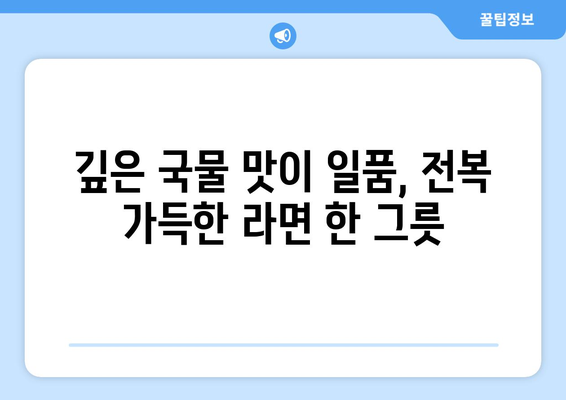 꿀팁정보

깊은 국물 맛이 일품, 전복 가득한 라면 한 그릇